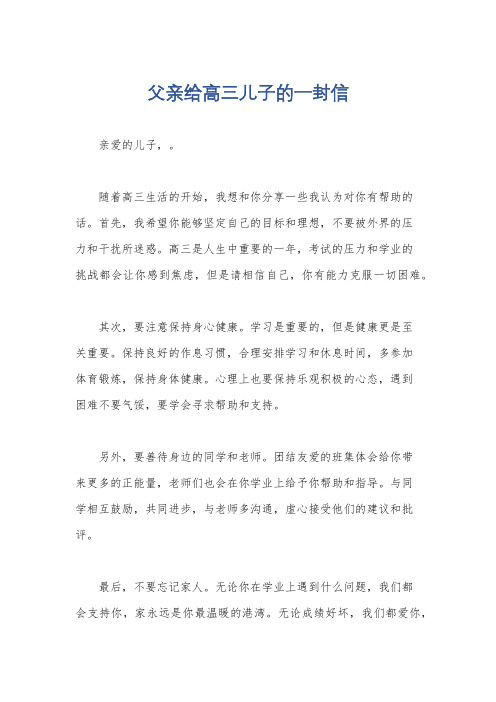 父亲给高三儿子的一封信

亲爱的儿子，。

随着高三生活的开始，我想和你分享一些我认为对你有帮助的话。首先，我希望你能够坚定自己的目标和理想，不要被外界的压力和干扰所迷惑。高三是人生中重要的一年，考试的压力和学业的挑战都会让你感到焦虑，但是请相信自己，你有能力克服一切困难。

其次，要注意保持身心健康。学习是重要的，但是健康更是至关重要。保持良好的作息习惯，合理安排学习和休息时间，多参加体育锻炼，保持身体健康。心理上也要保持乐观积极的心态，遇到困难不要气馁，要学会寻求帮助和支持。

另外，要善待身边的同学和老师。团结友爱的班集体会给你带来更多的正能量，老师们也会在你学业上给予你帮助和指导。与同学相互鼓励，共同进步，与老师多沟通，虚心接受他们的建议和批评。

最后，不要忘记家人。无论你在学业上遇到什么问题，我们都会支持你，家永远是你最温暖的港湾。无论成绩好坏，我们都爱你，